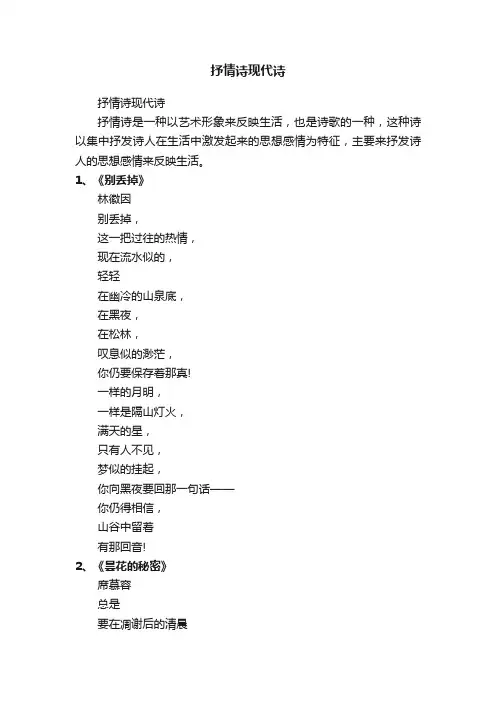 抒情诗现代诗

抒情诗现代诗

抒情诗是一种以艺术形象来反映生活，也是诗歌的一种，这种诗以集中抒发诗人在生活中激发起来的思想感情为特征，主要来抒发诗人的思想感情来反映生活。

1、《别丢掉》

林徽因

别丢掉，

这一把过往的热情，

现在流水似的，

轻轻

在幽冷的山泉底，

在黑夜，

在松林，

叹息似的渺茫，

你仍要保存着那真!

一样的月明，

一样是隔山灯火，

满天的星，

只有人不见，

梦似的挂起，

你向黑夜要回那一句话——

你仍得相信，

山谷中留着

有那回音!

2、《昙花的秘密》

席慕容

总是

要在凋谢后的清晨